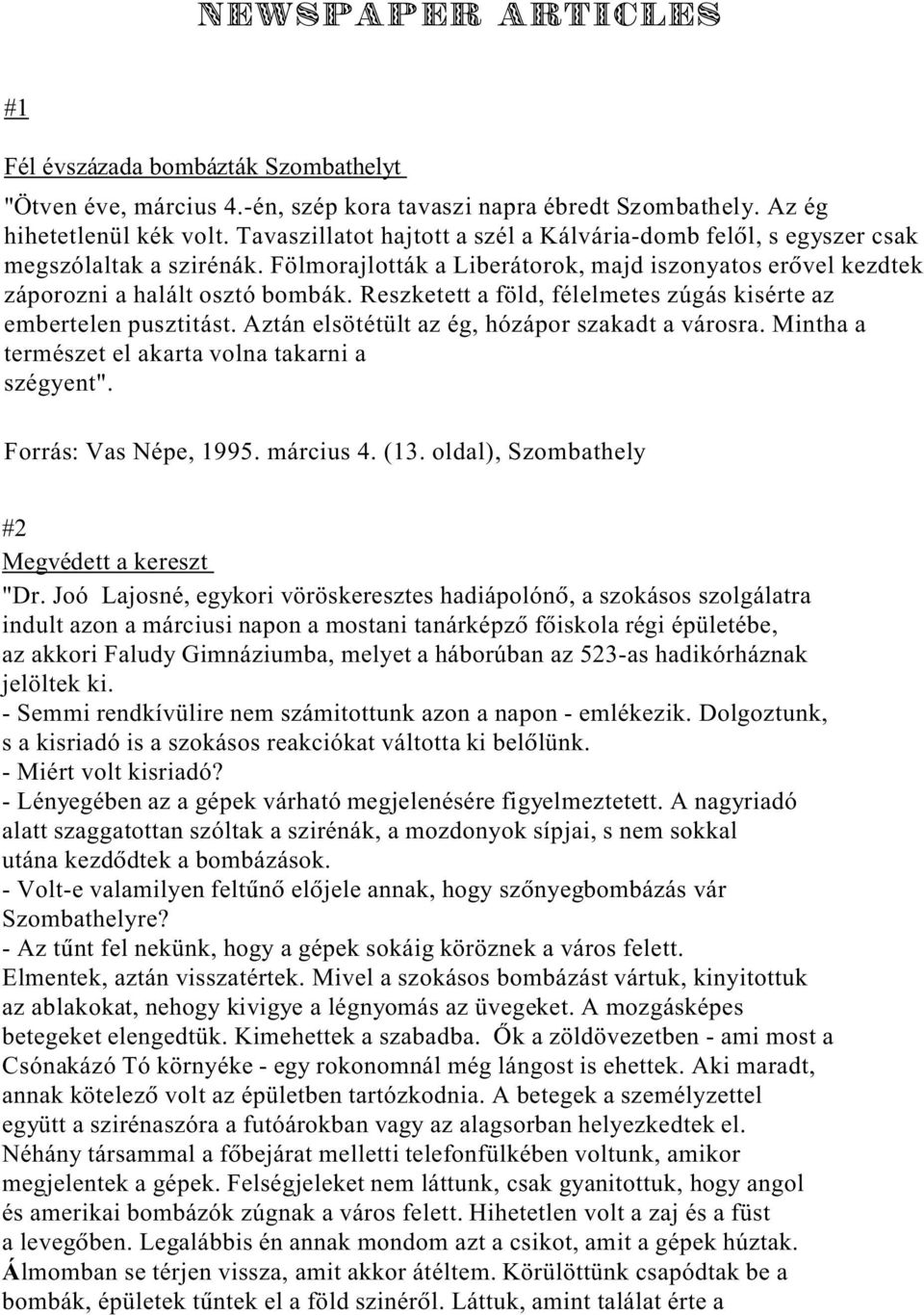 NEWSPAPER ARTICLES

#1

Fél évszázada bombázták Szombathelyt

"Ötven éve, március 4.-én, szép kora tavaszi napra ébredt Szombathely. Az ég hihetetlenül kék volt. Tavaszillatot hajtott a szél a Kálvária-domb felől, s egyszer csak megszólaltak a szirénák. Fölmorajlották a Liberátorok, majd iszonyatos erővel kezdtek záporozni a halált osztó bombák. Reszketett a föld, félelmetes zúgás kisérte az embertelen pusztitást. Aztán elsötétült az ég, hózápor szakadt a városra. Mintha a természet el akarta volna takarni a szégyent".

Forrás: Vas Népe, 1995. március 4. (13. oldal), Szombathely

#2

Megvédett a kereszt

"Dr. Joó Lajosné, egykori vöröskeresztes hadiápolónő, a szokásos szolgálatra indult azon a márciusi napon a mostani tanárképző főiskola régi épületébe, az akkori Faludy Gimnáziumba, melyet a háborúban az 523-as hadikórháznak jelöltek ki.
- Semmi rendkívülire nem számitottunk azon a napon - emlékezik. Dolgoztunk, s a kisriadó is a szokásos reakciókat váltotta ki belőlünk.
- Miért volt kisriadó?
- Lényegében az a gépek várható megjelenésére figyelmeztetett. A nagyriadó alatt szaggatottan szóltak a szirénák, a mozdonyok sípjai, s nem sokkal utána kezdődtek a bombázások.
- Volt-e valamilyen feltűnő előjele annak, hogy szőnyegbombázás vár Szombathelyre?
- Az tűnt fel nekünk, hogy a gépek sokáig köröznek a város felett. Elmentek, aztán visszatértek. Mivel a szokásos bombázást vártuk, kinyitottuk az ablakokat, nehogy kivigye a légnyomás az üvegeket. A mozgásképes betegeket elengedtük. Kimehettek a szabadba. Ők a zöldövezetben - ami most a Csónakázó Tó környéke - egy rokonomnál még lángost is ehettek. Aki maradt, annak kötelező volt az épületben tartózkodnia. A betegek a személyzettel együtt a szirénaszóra a futóárokban vagy az alagsorban helyezkedtek el. Néhány társammal a főbejárat melletti telefonfülkében voltunk, amikor megjelentek a gépek. Felségjeleket nem láttunk, csak gyanitottuk, hogy angol és amerikai bombázók zúgnak a város felett. Hihetetlen volt a zaj és a füst a levegőben. Legalábbis én annak mondom azt a csikot, amit a gépek húztak. Álmomban se térjen vissza, amit akkor átéltem. Körülöttünk csapódtak be a bombák, épületek tűntek el a föld szinéről. Láttuk, amint találat érte a